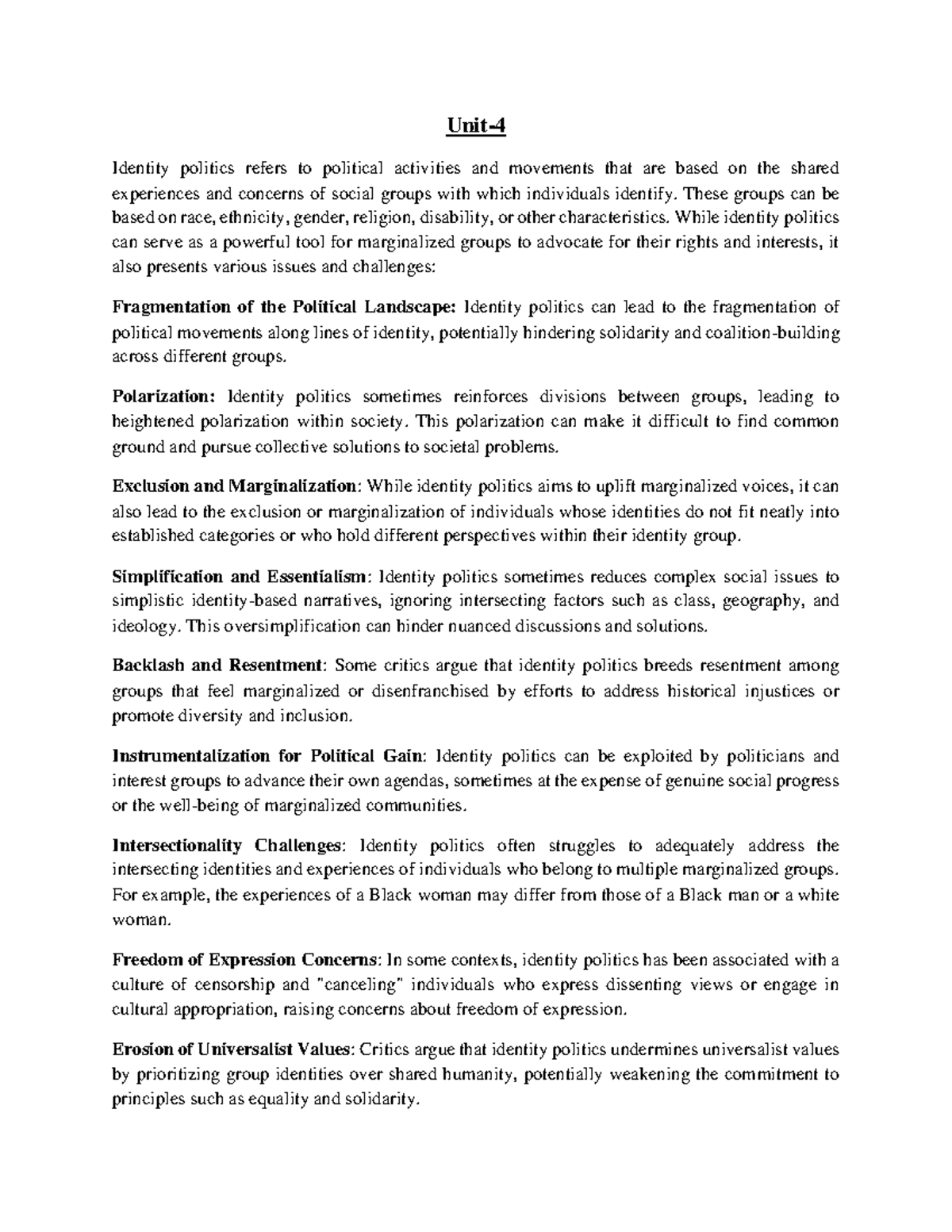 Unit-4

Identity politics refers to political activities and movements that are based on the shared experiences and concerns of social groups with which individuals identify. These groups can be based on race, ethnicity, gender, religion, disability, or other characteristics. While identity politics can serve as a powerful tool for marginalized groups to advocate for their rights and interests, it also presents various issues and challenges:

Fragmentation of the Political Landscape: Identity politics can lead to the fragmentation of political movements along lines of identity, potentially hindering solidarity and coalition-building across different groups.

Polarization: Identity politics sometimes reinforces divisions between groups, leading to heightened polarization within society. This polarization can make it difficult to find common ground and pursue collective solutions to societal problems.

Exclusion and Marginalization: While identity politics aims to uplift marginalized voices, it can also lead to the exclusion or marginalization of individuals whose identities do not fit neatly into established categories or who hold different perspectives within their identity group.

Simplification and Essentialism: Identity politics sometimes reduces complex social issues to simplistic identity-based narratives, ignoring intersecting factors such as class, geography, and ideology. This oversimplification can hinder nuanced discussions and solutions.

Backlash and Resentment: Some critics argue that identity politics breeds resentment among groups that feel marginalized or disenfranchised by efforts to address historical injustices or promote diversity and inclusion.

Instrumentalization for Political Gain: Identity politics can be exploited by politicians and interest groups to advance their own agendas, sometimes at the expense of genuine social progress or the well-being of marginalized communities.

Intersectionality Challenges: Identity politics often struggles to adequately address the intersecting identities and experiences of individuals who belong to multiple marginalized groups. For example, the experiences of a Black woman may differ from those of a Black man or a white woman.

Freedom of Expression Concerns: In some contexts, identity politics has been associated with a culture of censorship and "canceling" individuals who express dissenting views or engage in cultural appropriation, raising concerns about freedom of expression.

Erosion of Universalist Values: Critics argue that identity politics undermines universalist values by prioritizing group identities over shared humanity, potentially weakening the commitment to principles such as equality and solidarity.